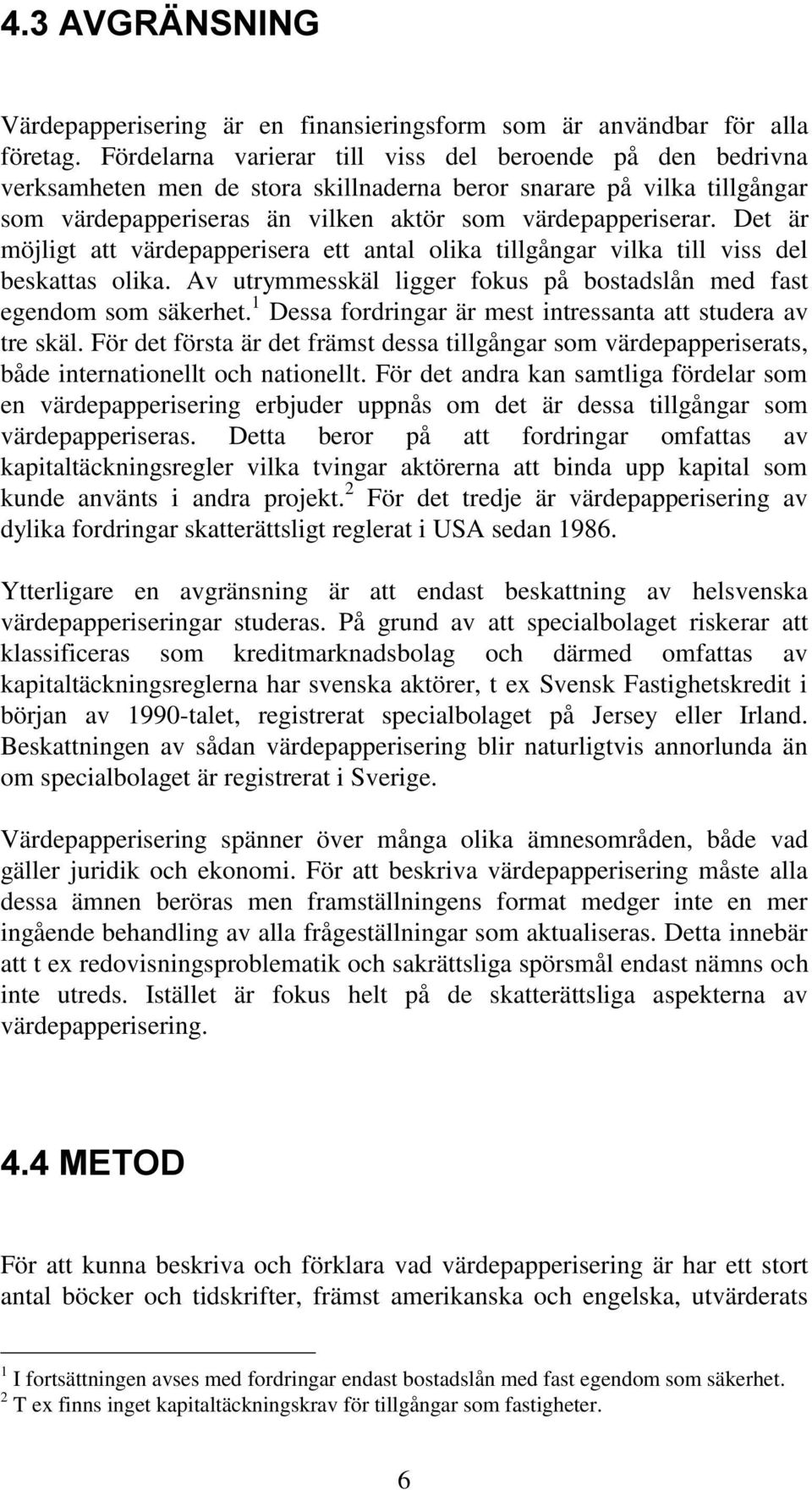 4.3 AVGRÄNSNING

Värdepapperisering är en finansieringsform som är användbar för alla företag. Fördelarna varierar till viss del beroende på den bedrivna verksamheten men de stora skillnaderna beror snarare på vilka tillgångar som värdepapperiseras än vilken aktör som värdepapperiserar. Det är möjligt att värdepapperisera ett antal olika tillgångar vilka till viss del beskattas olika. Av utrymmesskäl ligger fokus på bostadslån med fast egendom som säkerhet.$^1$ Dessa fordringar är mest intressanta att studera av tre skäl. För det första är det främst dessa tillgångar som värdepapperiserats, både internationellt och nationellt. För det andra kan samtliga fördelar som en värdepapperisering erbjuder uppnås om det är dessa tillgångar som värdepapperiseras. Detta beror på att fordringar omfattas av kapitaltäckningsregler vilka tvingar aktörerna att binda upp kapital som kunde använts i andra projekt.$^2$ För det tredje är värdepapperisering av dylika fordringar skatterättsligt reglerat i USA sedan 1986.

Ytterligare en avgränsning är att endast beskattning av helsvenska värdepapperiseringar studeras. På grund av att specialbolaget riskerar att klassificeras som kreditmarknadsbolag och därmed omfattas av kapitaltäckningsreglerna har svenska aktörer, t ex Svensk Fastighetskredit i början av 1990-talet, registrerat specialbolaget på Jersey eller Irland. Beskattningen av sådan värdepapperisering blir naturligtvis annorlunda än om specialbolaget är registrerat i Sverige.

Värdepapperisering spänner över många olika ämnesområden, både vad gäller juridik och ekonomi. För att beskriva värdepapperisering måste alla dessa ämnen beröras men framställningens format medger inte en mer ingående behandling av alla frågeställningar som aktualiseras. Detta innebär att t ex redovisningsproblematik och sakrättsliga spörsmål endast nämns och inte utreds. Istället är fokus helt på de skatterättsliga aspekterna av värdepapperisering.

4.4 METOD

För att kunna beskriva och förklara vad värdepapperisering är har ett stort antal böcker och tidskrifter, främst amerikanska och engelska, utvärderats

$^1$ I fortsättningen avses med fordringar endast bostadslån med fast egendom som säkerhet.
$^2$ T ex finns inget kapitaltäckningskrav för tillgångar som fastigheter.

6